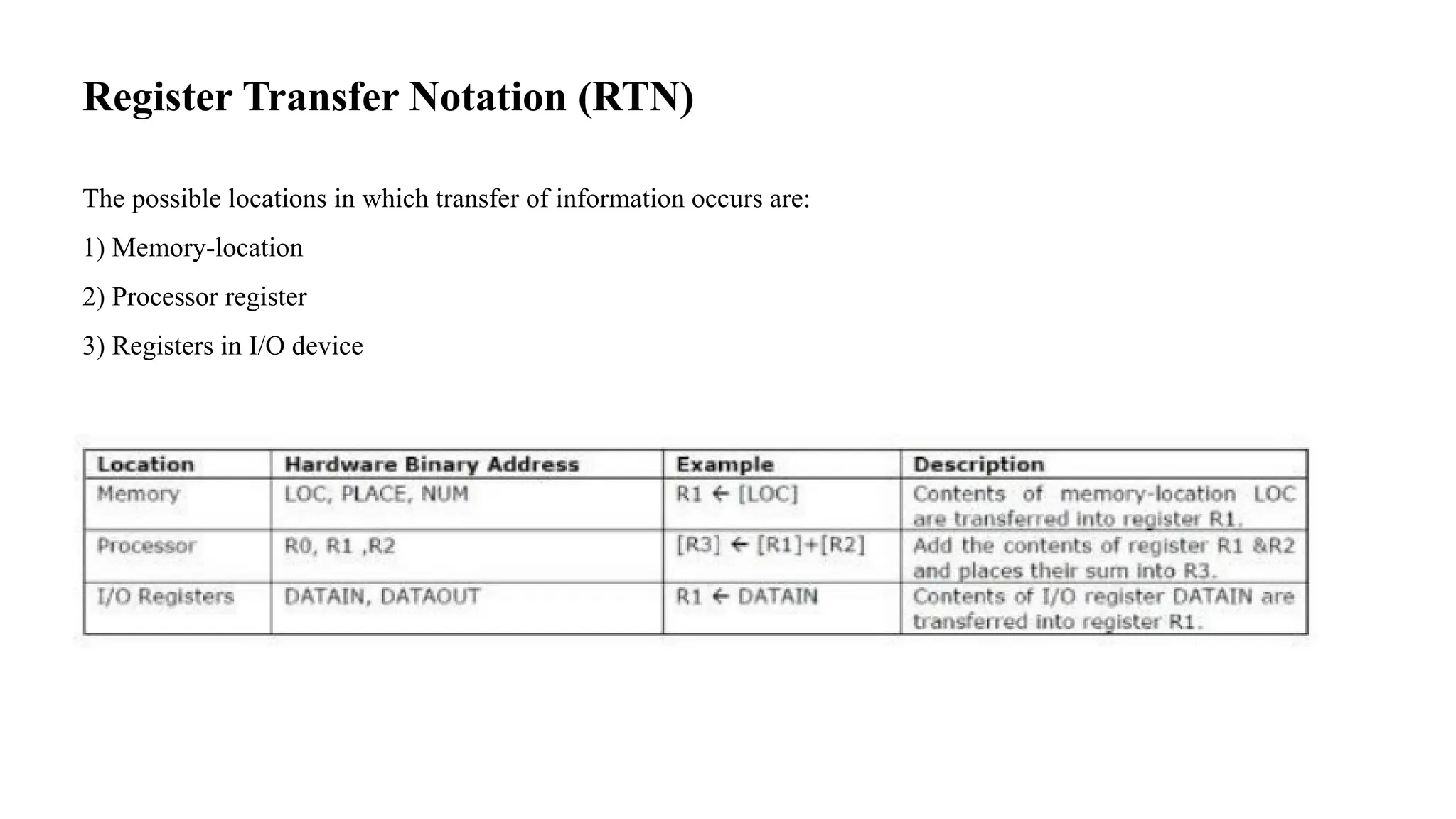 Register Transfer Notation (RTN)

The possible locations in which transfer of information occurs are:

1) Memory-location

2) Processor register

3) Registers in I/O device

| Location | Hardware Binary Address | Example | Description |
|---|---|---|---|
| Memory | LOC, PLACE, NUM | R1 ← [LOC] | Contents of memory-location LOC are transferred into register R1. |
| Processor | R0, R1 ,R2 | [R3] ← [R1]+[R2] | Add the contents of register R1 &R2 and places their sum into R3. |
| I/O Registers | DATAIN, DATAOUT | R1 ← DATAIN | Contents of I/O register DATAIN are transferred into register R1. |